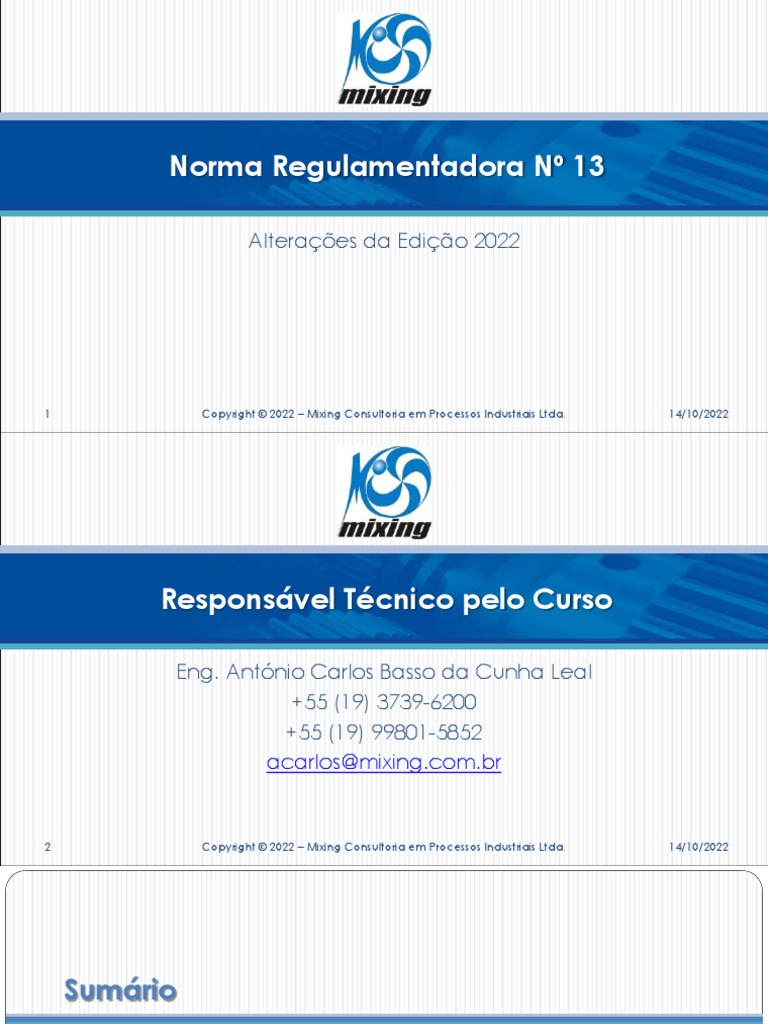 mixing

Norma Regulamentadora Nº 13

Alterações da Edição 2022

1

Copyright © 2022 – Mixing Consultoria em Processos Industriais Ltda.

14/10/2022

mixing

Responsável Técnico pelo Curso

Eng. António Carlos Basso da Cunha Leal
+55 (19) 3739-6200
+55 (19) 99801-5852
acarlos@mixing.com.br

2

Copyright © 2022 – Mixing Consultoria em Processos Industriais Ltda.

14/10/2022

Sumário